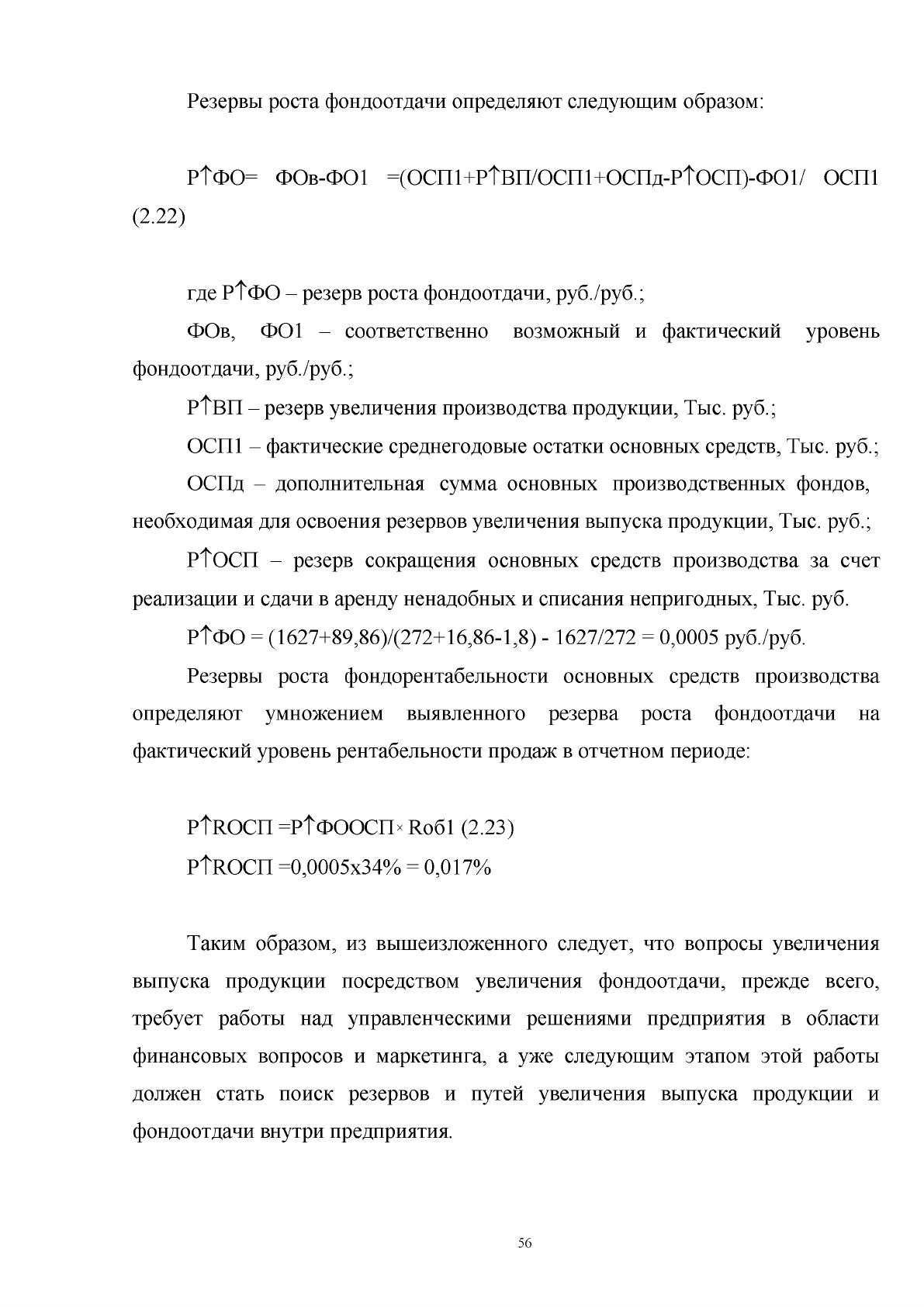 Резервы роста фондоотдачи определяют следующим образом:

Р↑ФО= ФОв-ФО1 =(ОСП1+Р↑ВП/ОСП1+ОСПд-Р↑ОСП)-ФО1/ ОСП1 (2.22)

где Р↑ФО – резерв роста фондоотдачи, руб./руб.;

ФОв, ФО1 – соответственно возможный и фактический уровень фондоотдачи, руб./руб.;

Р↑ВП – резерв увеличения производства продукции, Тыс. руб.;

ОСП1 – фактические среднегодовые остатки основных средств, Тыс. руб.;

ОСПд – дополнительная сумма основных производственных фондов, необходимая для освоения резервов увеличения выпуска продукции, Тыс. руб.;

Р↑ОСП – резерв сокращения основных средств производства за счет реализации и сдачи в аренду ненадобных и списания непригодных, Тыс. руб.

Р↑ФО = (1627+89,86)/(272+16,86-1,8) - 1627/272 = 0,0005 руб./руб.

Резервы роста фондорентабельности основных средств производства определяют умножением выявленного резерва роста фондоотдачи на фактический уровень рентабельности продаж в отчетном периоде:

Р↑RОСП =Р↑ФООСП× Rоб1 (2.23)

Р↑RОСП =0,0005х34% = 0,017%

Таким образом, из вышеизложенного следует, что вопросы увеличения выпуска продукции посредством увеличения фондоотдачи, прежде всего, требует работы над управленческими решениями предприятия в области финансовых вопросов и маркетинга, а уже следующим этапом этой работы должен стать поиск резервов и путей увеличения выпуска продукции и фондоотдачи внутри предприятия.

56